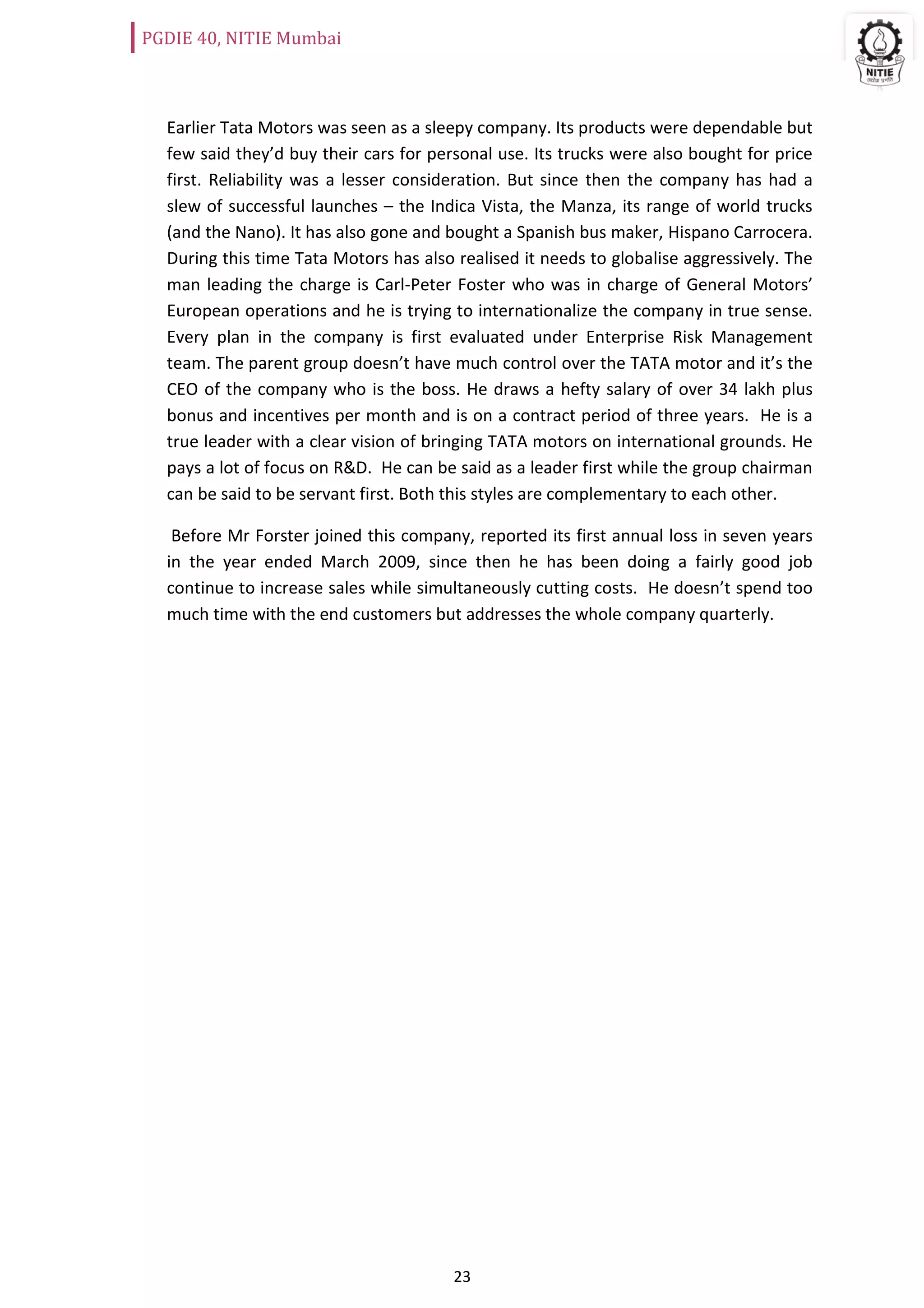 PGDIE 40, NITIE Mumbai

NITIE

Earlier Tata Motors was seen as a sleepy company. Its products were dependable but few said they'd buy their cars for personal use. Its trucks were also bought for price first. Reliability was a lesser consideration. But since then the company has had a slew of successful launches – the Indica Vista, the Manza, its range of world trucks (and the Nano). It has also gone and bought a Spanish bus maker, Hispano Carrocera. During this time Tata Motors has also realised it needs to globalise aggressively. The man leading the charge is Carl-Peter Foster who was in charge of General Motors' European operations and he is trying to internationalize the company in true sense. Every plan in the company is first evaluated under Enterprise Risk Management team. The parent group doesn't have much control over the TATA motor and it's the CEO of the company who is the boss. He draws a hefty salary of over 34 lakh plus bonus and incentives per month and is on a contract period of three years. He is a true leader with a clear vision of bringing TATA motors on international grounds. He pays a lot of focus on R&D. He can be said as a leader first while the group chairman can be said to be servant first. Both this styles are complementary to each other.

Before Mr Forster joined this company, reported its first annual loss in seven years in the year ended March 2009, since then he has been doing a fairly good job continue to increase sales while simultaneously cutting costs. He doesn't spend too much time with the end customers but addresses the whole company quarterly.

23